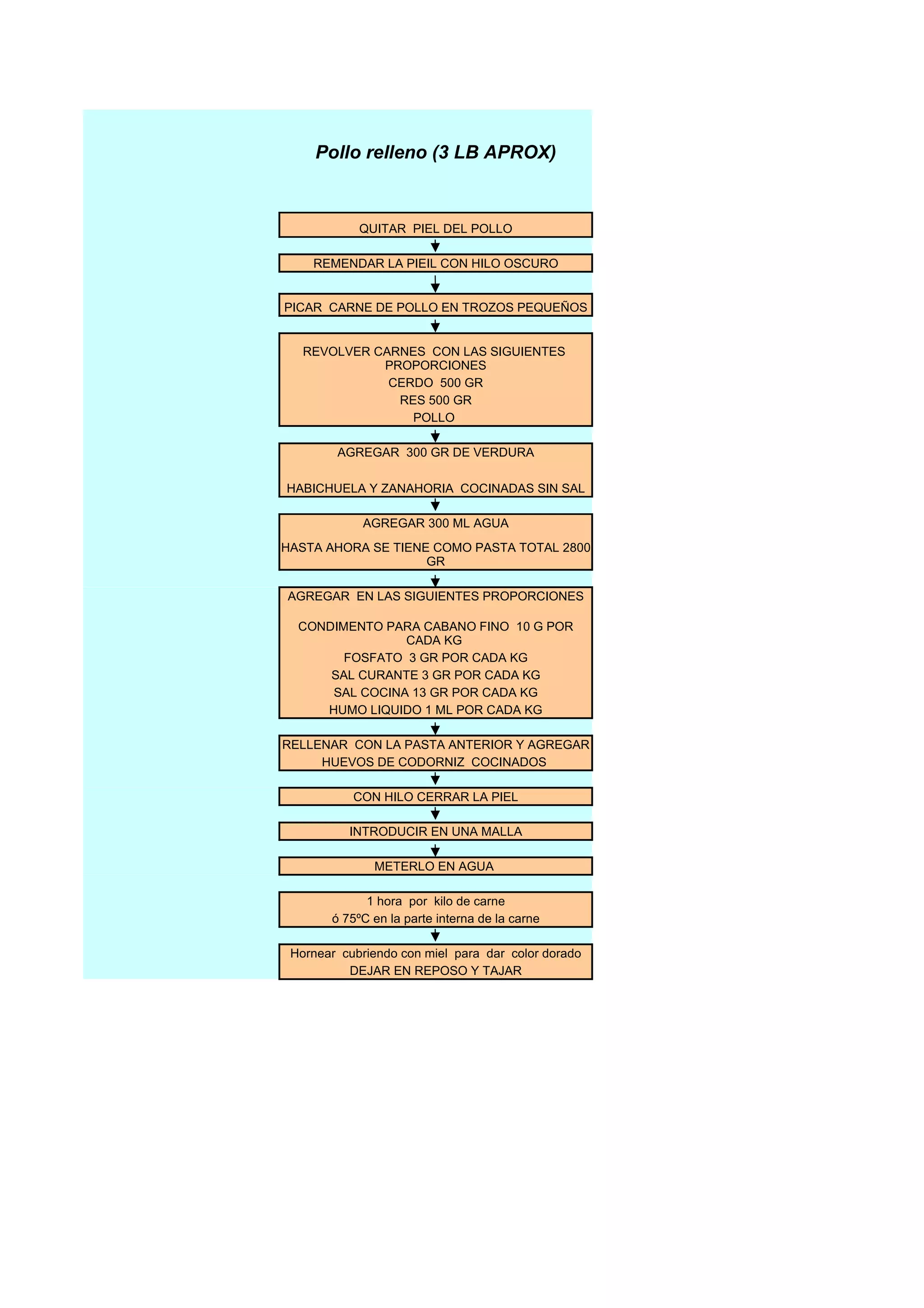 Pollo relleno (3 LB APROX)

QUITAR PIEL DEL POLLO

REMENDAR LA PIEIL CON HILO OSCURO

PICAR CARNE DE POLLO EN TROZOS PEQUEÑOS

REVOLVER CARNES CON LAS SIGUIENTES PROPORCIONES
CERDO 500 GR
RES 500 GR
POLLO

AGREGAR 300 GR DE VERDURA

HABICHUELA Y ZANAHORIA COCINADAS SIN SAL

AGREGAR 300 ML AGUA

HASTA AHORA SE TIENE COMO PASTA TOTAL 2800 GR

AGREGAR EN LAS SIGUIENTES PROPORCIONES

CONDIMENTO PARA CABANO FINO 10 G POR CADA KG
FOSFATO 3 GR POR CADA KG
SAL CURANTE 3 GR POR CADA KG
SAL COCINA 13 GR POR CADA KG
HUMO LIQUIDO 1 ML POR CADA KG

RELLENAR CON LA PASTA ANTERIOR Y AGREGAR HUEVOS DE CODORNIZ COCINADOS

CON HILO CERRAR LA PIEL

INTRODUCIR EN UNA MALLA

METERLO EN AGUA

1 hora por kilo de carne
ó 75ºC en la parte interna de la carne

Hornear cubriendo con miel para dar color dorado
DEJAR EN REPOSO Y TAJAR